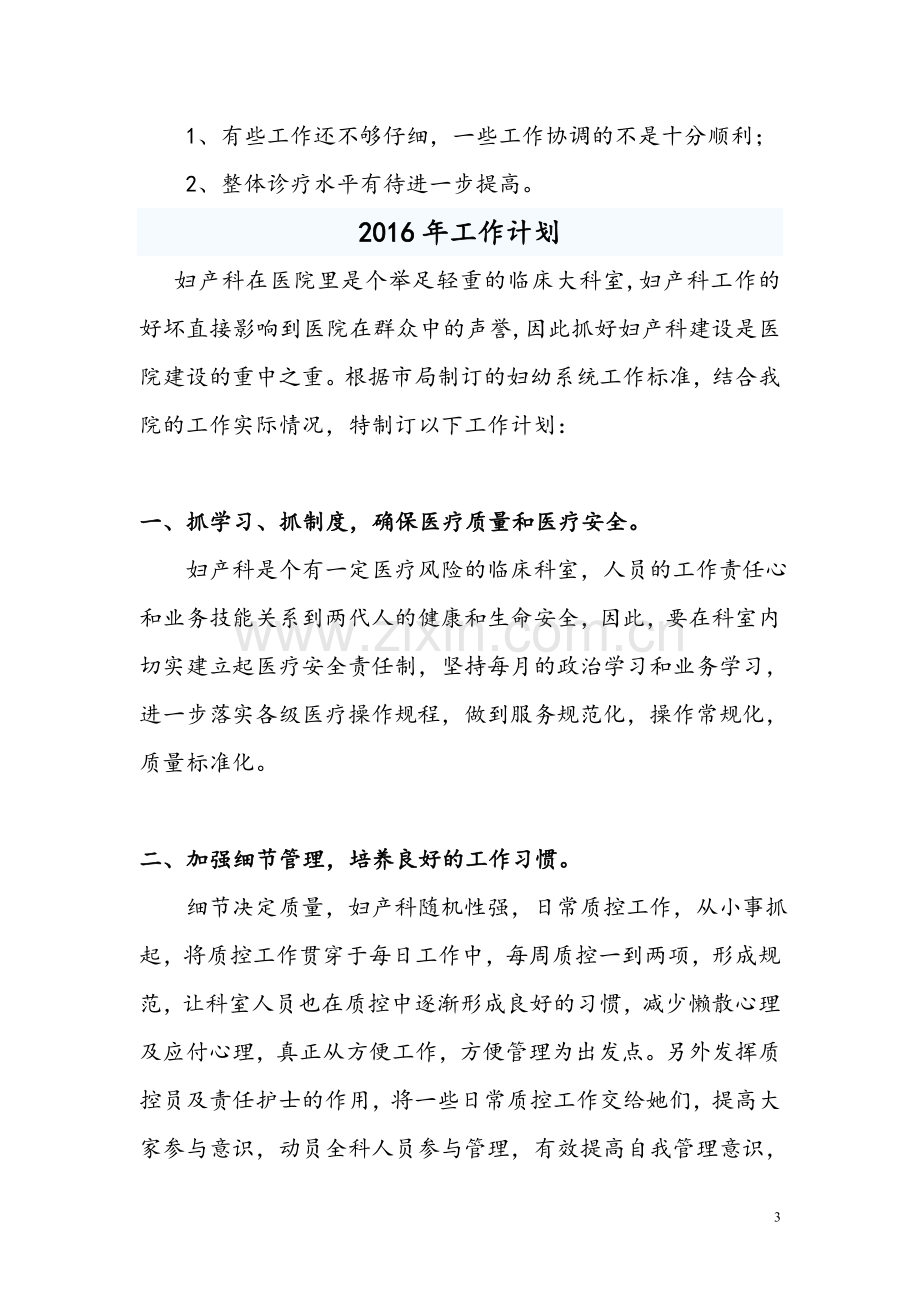 1、有些工作还不够仔细，一些工作协调的不是十分顺利；

2、整体诊疗水平有待进一步提高。

2016年工作计划

妇产科在医院里是个举足轻重的临床大科室,妇产科工作的好坏直接影响到医院在群众中的声誉,因此抓好妇产科建设是医院建设的重中之重。根据市局制订的妇幼系统工作标准，结合我院的工作实际情况，特制订以下工作计划：

一、抓学习、抓制度，确保医疗质量和医疗安全。

妇产科是个有一定医疗风险的临床科室，人员的工作责任心和业务技能关系到两代人的健康和生命安全，因此，要在科室内切实建立起医疗安全责任制，坚持每月的政治学习和业务学习，进一步落实各级医疗操作规程，做到服务规范化，操作常规化，质量标准化。

二、加强细节管理，培养良好的工作习惯。

细节决定质量，妇产科随机性强，日常质控工作，从小事抓起，将质控工作贯穿于每日工作中，每周质控一到两项，形成规范，让科室人员也在质控中逐渐形成良好的习惯，减少懒散心理及应付心理，真正从方便工作，方便管理为出发点。另外发挥质控员及责任护士的作用，将一些日常质控工作交给她们，提高大家参与意识，动员全科人员参与管理，有效提高自我管理意识，

3

www.zixin.com.cn